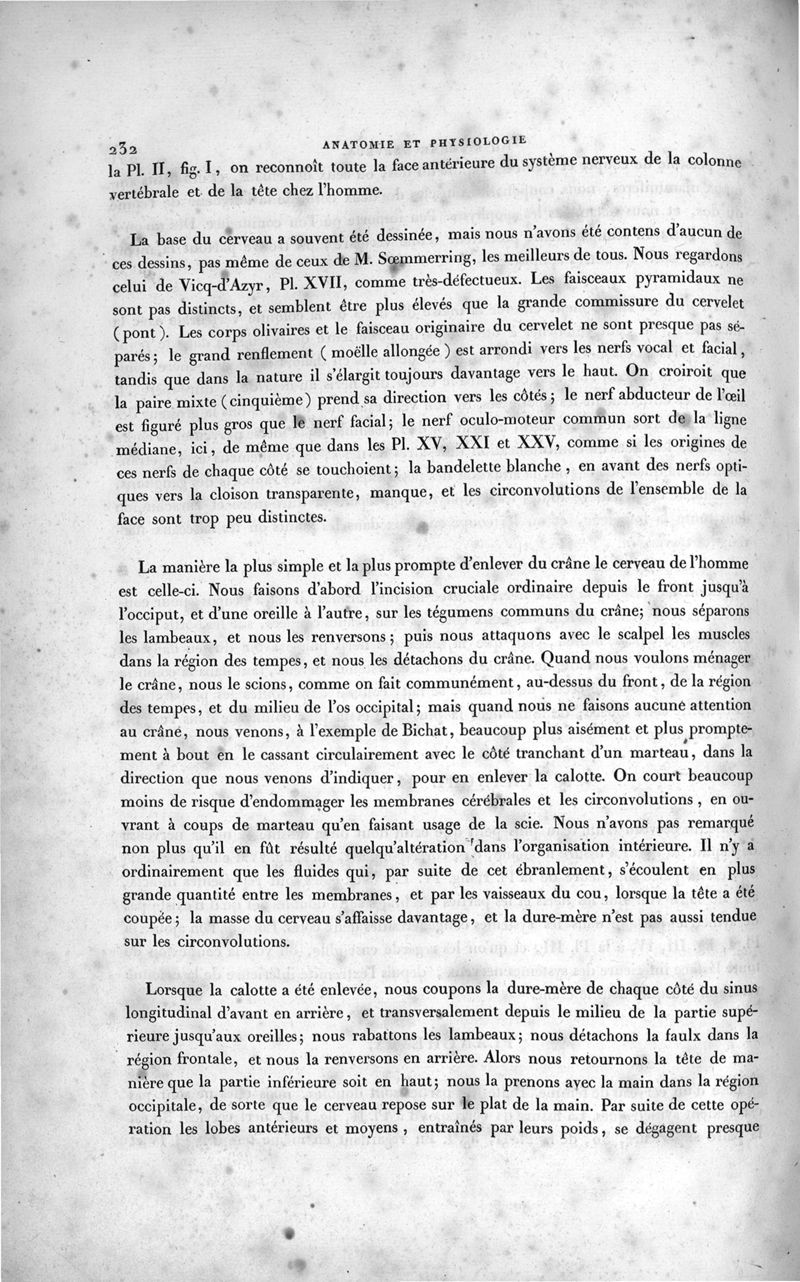 232 ANATOMIE ET PHYSIOLOGIE

la Pl. II, fig. I, on reconnoît toute la face antérieure du système nerveux de la colonne vertébrale et de la tête chez l'homme.

La base du cerveau a souvent été dessinée, mais nous n'avons été contens d'aucun de ces dessins, pas même de ceux de M. Sœmmerring, les meilleurs de tous. Nous regardons celui de Vicq-d'Azyr, Pl. XVII, comme très-défectueux. Les faisceaux pyramidaux ne sont pas distincts, et semblent être plus élevés que la grande commissure du cervelet (pont). Les corps olivaires et le faisceau originaire du cervelet ne sont presque pas séparés; le grand renflement (moëlle allongée) est arrondi vers les nerfs vocal et facial, tandis que dans la nature il s'élargit toujours davantage vers le haut. On croiroit que la paire mixte (cinquième) prend sa direction vers les côtés; le nerf abducteur de l'œil est figuré plus gros que le nerf facial; le nerf oculo-moteur commun sort de la ligne médiane, ici, de même que dans les Pl. XV, XXI et XXV, comme si les origines de ces nerfs de chaque côté se touchoient; la bandelette blanche, en avant des nerfs optiques vers la cloison transparente, manque, et les circonvolutions de l'ensemble de la face sont trop peu distinctes.

La manière la plus simple et la plus prompte d'enlever du crâne le cerveau de l'homme est celle-ci. Nous faisons d'abord l'incision cruciale ordinaire depuis le front jusqu'à l'occiput, et d'une oreille à l'autre, sur les tégumens communs du crâne; nous séparons les lambeaux, et nous les renversons; puis nous attaquons avec le scalpel les muscles dans la région des tempes, et nous les détachons du crâne. Quand nous voulons ménager le crâne, nous le scions, comme on fait communément, au-dessus du front, de la région des tempes, et du milieu de l'os occipital; mais quand nous ne faisons aucune attention au crâne, nous venons, à l'exemple de Bichat, beaucoup plus aisément et plus promptement à bout en le cassant circulairement avec le côté tranchant d'un marteau, dans la direction que nous venons d'indiquer, pour en enlever la calotte. On court beaucoup moins de risque d'endommager les membranes cérébrales et les circonvolutions, en ouvrant à coups de marteau qu'en faisant usage de la scie. Nous n'avons pas remarqué non plus qu'il en fût résulté quelqu'altération dans l'organisation intérieure. Il n'y a ordinairement que les fluides qui, par suite de cet ébranlement, s'écoulent en plus grande quantité entre les membranes, et par les vaisseaux du cou, lorsque la tête a été coupée; la masse du cerveau s'affaisse davantage, et la dure-mère n'est pas aussi tendue sur les circonvolutions.

Lorsque la calotte a été enlevée, nous coupons la dure-mère de chaque côté du sinus longitudinal d'avant en arrière, et transversalement depuis le milieu de la partie supérieure jusqu'aux oreilles; nous rabattons les lambeaux; nous détachons la faulx dans la région frontale, et nous la renversons en arrière. Alors nous retournons la tête de manière que la partie inférieure soit en haut; nous la prenons avec la main dans la région occipitale, de sorte que le cerveau repose sur le plat de la main. Par suite de cette opération les lobes antérieurs et moyens, entraînés par leurs poids, se dégagent presque